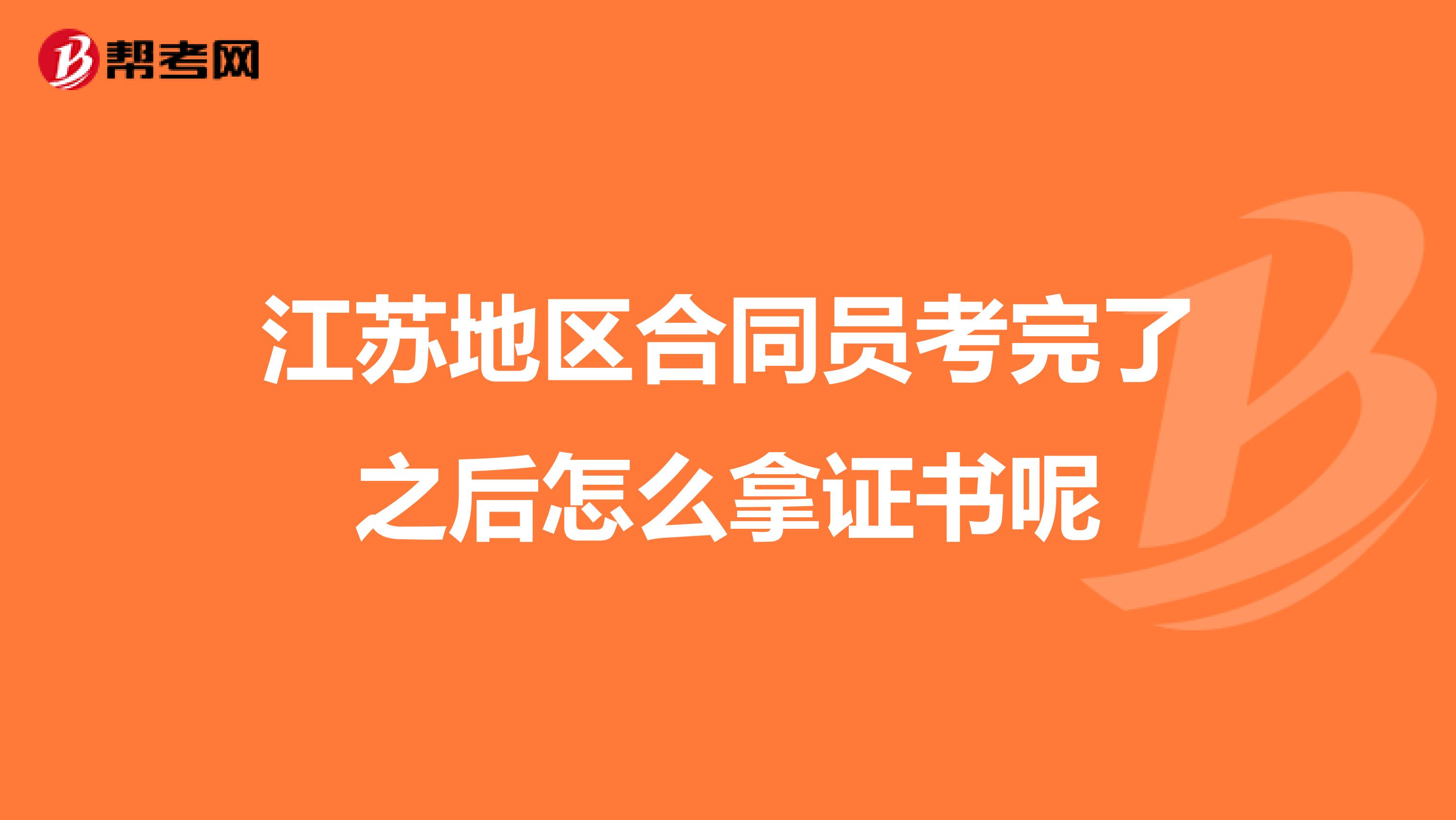 帮考网

江苏地区合同员考完了之后怎么拿证书呢